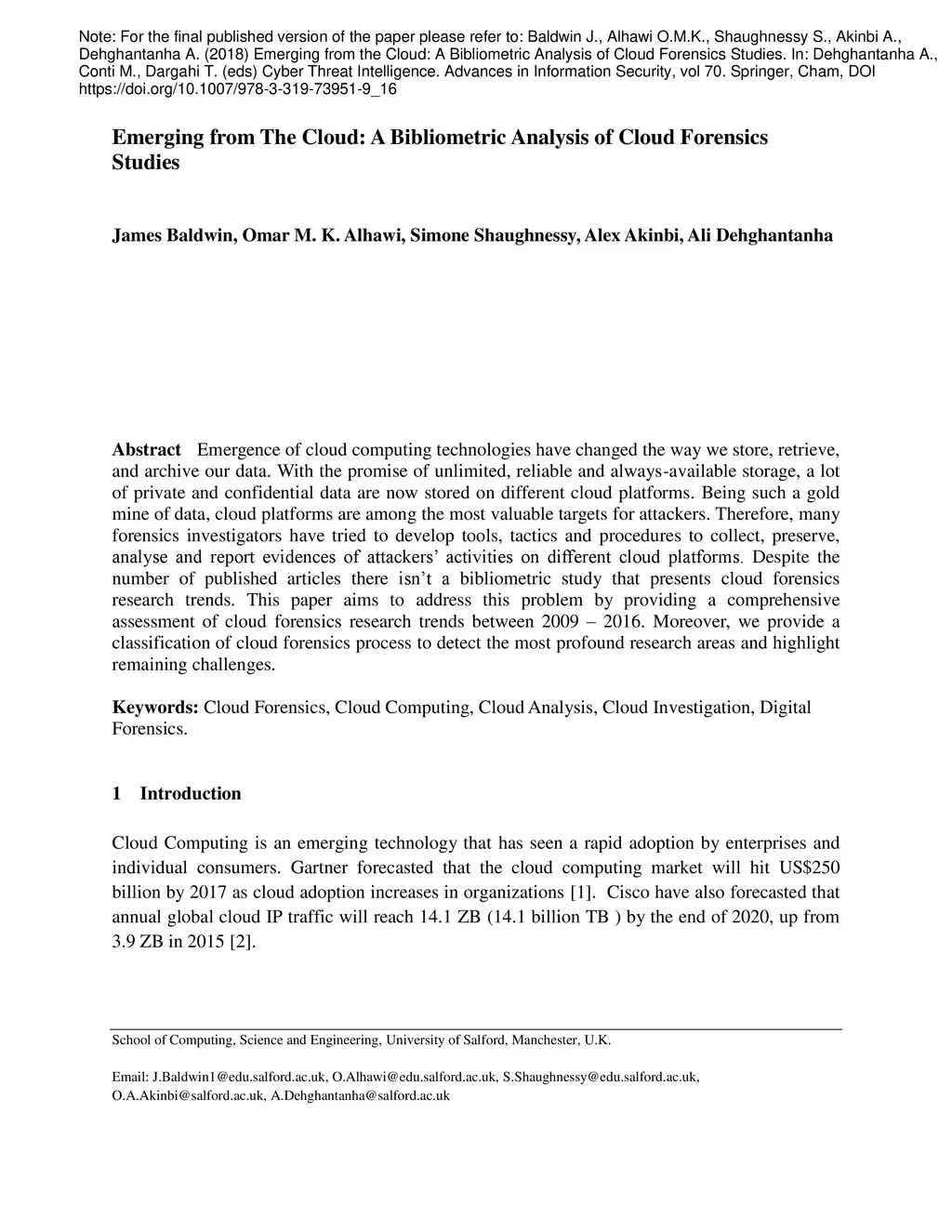 Note: For the final published version of the paper please refer to: Baldwin J., Alhawi O.M.K., Shaughnessy S., Akinbi A., Dehghantanha A. (2018) Emerging from the Cloud: A Bibliometric Analysis of Cloud Forensics Studies. In: Dehghantanha A., Conti M., Dargahi T. (eds) Cyber Threat Intelligence. Advances in Information Security, vol 70. Springer, Cham, DOI https://doi.org/10.1007/978-3-319-73951-9_16

Emerging from The Cloud: A Bibliometric Analysis of Cloud Forensics Studies

James Baldwin, Omar M. K. Alhawi, Simone Shaughnessy, Alex Akinbi, Ali Dehghantanha

Abstract Emergence of cloud computing technologies have changed the way we store, retrieve, and archive our data. With the promise of unlimited, reliable and always-available storage, a lot of private and confidential data are now stored on different cloud platforms. Being such a gold mine of data, cloud platforms are among the most valuable targets for attackers. Therefore, many forensics investigators have tried to develop tools, tactics and procedures to collect, preserve, analyse and report evidences of attackers' activities on different cloud platforms. Despite the number of published articles there isn't a bibliometric study that presents cloud forensics research trends. This paper aims to address this problem by providing a comprehensive assessment of cloud forensics research trends between 2009 – 2016. Moreover, we provide a classification of cloud forensics process to detect the most profound research areas and highlight remaining challenges.

Keywords: Cloud Forensics, Cloud Computing, Cloud Analysis, Cloud Investigation, Digital Forensics.

1 Introduction

Cloud Computing is an emerging technology that has seen a rapid adoption by enterprises and individual consumers. Gartner forecasted that the cloud computing market will hit US$250 billion by 2017 as cloud adoption increases in organizations [1]. Cisco have also forecasted that annual global cloud IP traffic will reach 14.1 ZB (14.1 billion TB ) by the end of 2020, up from 3.9 ZB in 2015 [2].

School of Computing, Science and Engineering, University of Salford, Manchester, U.K.

Email: J.Baldwin1@edu.salford.ac.uk, O.Alhawi@edu.salford.ac.uk, S.Shaughnessy@edu.salford.ac.uk, O.A.Akinbi@salford.ac.uk, A.Dehghantanha@salford.ac.uk